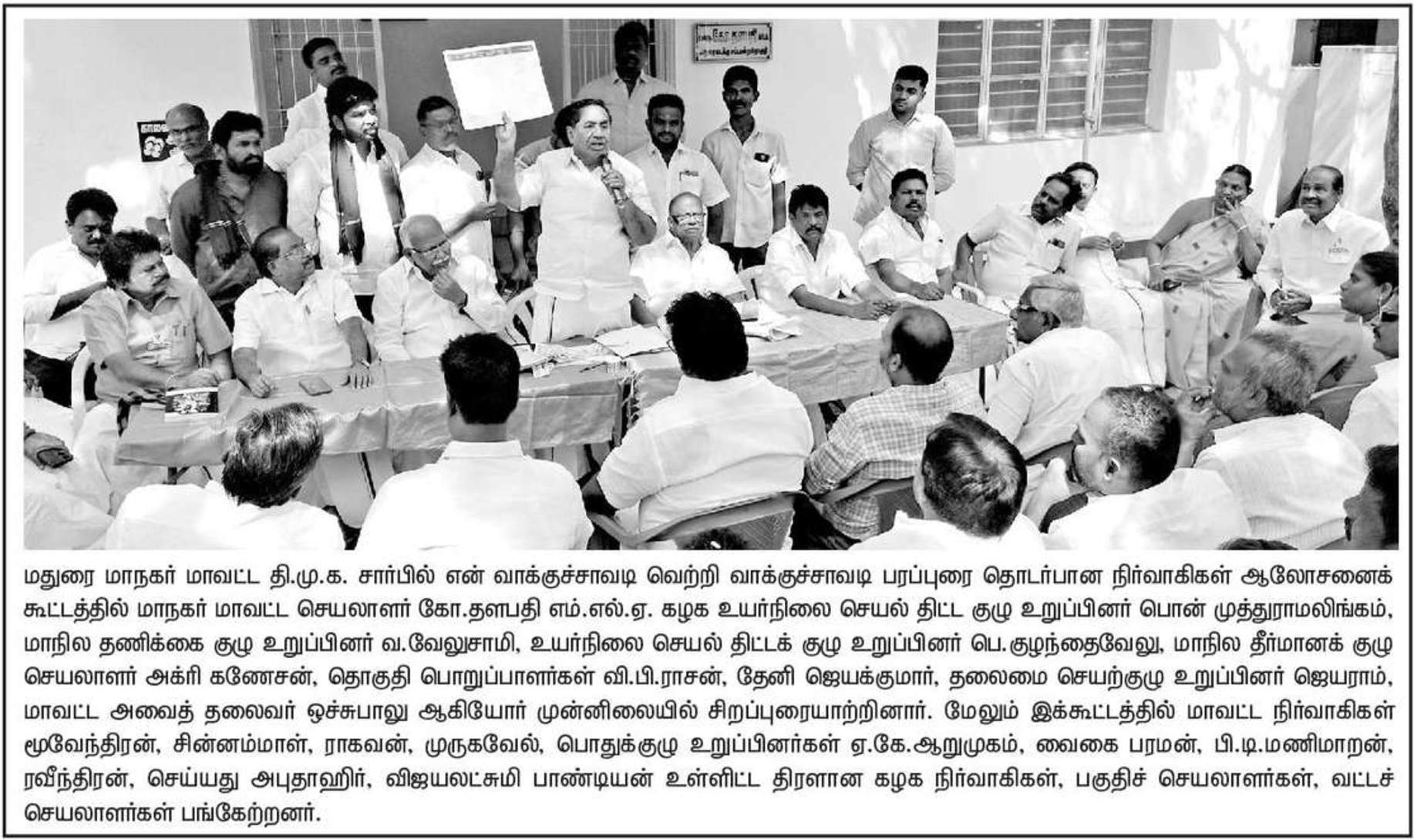 மதுரை மாநகர் மாவட்ட தி.மு.க. சார்பில் என் வாக்குச்சாவடி வெற்றி வாக்குச்சாவடி பரப்புரை தொடர்பான நிர்வாகிகள் ஆலோசனைக் கூட்டத்தில் மாநகர் மாவட்ட செயலாளர் கோ.தளபதி எம்.எல்.ஏ. கழக உயர்நிலை செயல் திட்ட குழு உறுப்பினர் பொன் முத்துராமலிங்கம், மாநில தணிக்கை குழு உறுப்பினர் வ.வேலுசாமி, உயர்நிலை செயல் திட்டக் குழு உறுப்பினர் பெ.குழந்தைவேலு, மாநில தீர்மானக் குழு செயலாளர் அக்ரி கணேசன், தொகுதி பொறுப்பாளர்கள் வி.பி.ராசன், தேனி ஜெயக்குமார், தலைமை செயற்குழு உறுப்பினர் ஜெயராம், மாவட்ட அவைத் தலைவர் ஒச்சுபாலு ஆகியோர் முன்னிலையில் சிறப்புரையாற்றினார். மேலும் இக்கூட்டத்தில் மாவட்ட நிர்வாகிகள் மூவேந்திரன், சின்னம்மாள், ராகவன், முருகவேல், பொதுக்குழு உறுப்பினர்கள் ஏ.கே.ஆறுமுகம், வைகை பரமன், பி.டி.மணிமாறன், ரவீந்திரன், செய்யது அபுதாஹிர், விஜயலட்சுமி பாண்டியன் உள்ளிட்ட திரளான கழக நிர்வாகிகள், பகுதிச் செயலாளர்கள், வட்டச் செயலாளர்கள் பங்கேற்றனர்.